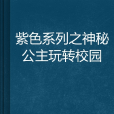 紫色系列之神秘公主玩转校园